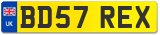 UK
BD57 REX